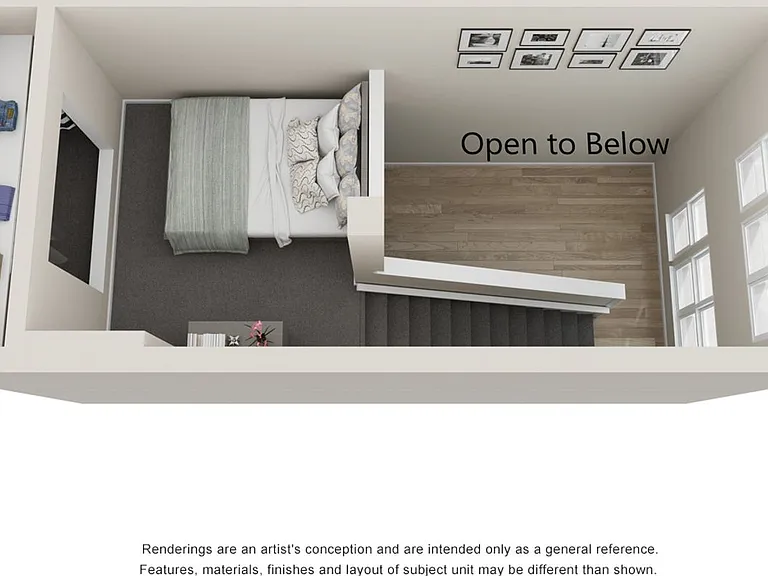 Open to Below

Renderings are an artist's conception and are intended only as a general reference. Features, materials, finishes and layout of subject unit may be different than shown.